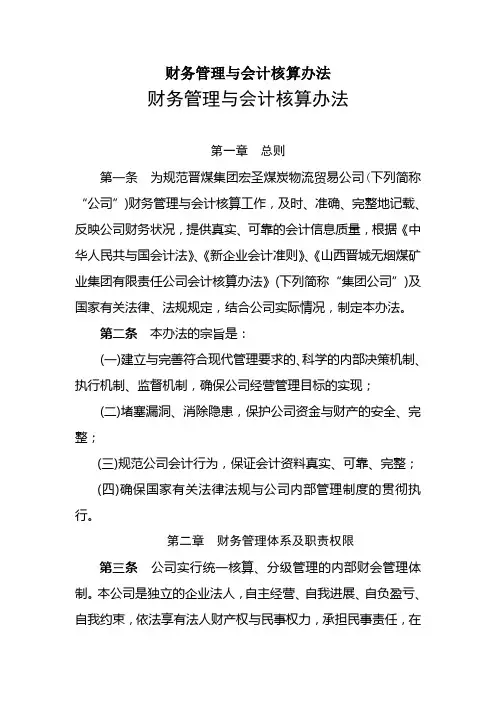 财务管理与会计核算办法

财务管理与会计核算办法

第一章 总则

第一条 为规范晋煤集团宏圣煤炭物流贸易公司(下列简称“公司”)财务管理与会计核算工作，及时、准确、完整地记载、反映公司财务状况，提供真实、可靠的会计信息质量，根据《中华人民共与国会计法》、《新企业会计准则》、《山西晋城无烟煤矿业集团有限责任公司会计核算办法》(下列简称“集团公司”)及国家有关法律、法规规定，结合公司实际情况，制定本办法。

第二条 本办法的宗旨是：

(一)建立与完善符合现代管理要求的、科学的内部决策机制、执行机制、监督机制，确保公司经营管理目标的实现；

(二)堵塞漏洞、消除隐患，保护公司资金与财产的安全、完整；

(三)规范公司会计行为，保证会计资料真实、可靠、完整；

(四)确保国家有关法律法规与公司内部管理制度的贯彻执行。

第二章 财务管理体系及职责权限

第三条 公司实行统一核算、分级管理的内部财会管理体制。本公司是独立的企业法人，自主经营、自我进展、自负盈亏、自我约束，依法享有法人财产权与民事权力，承担民事责任，在